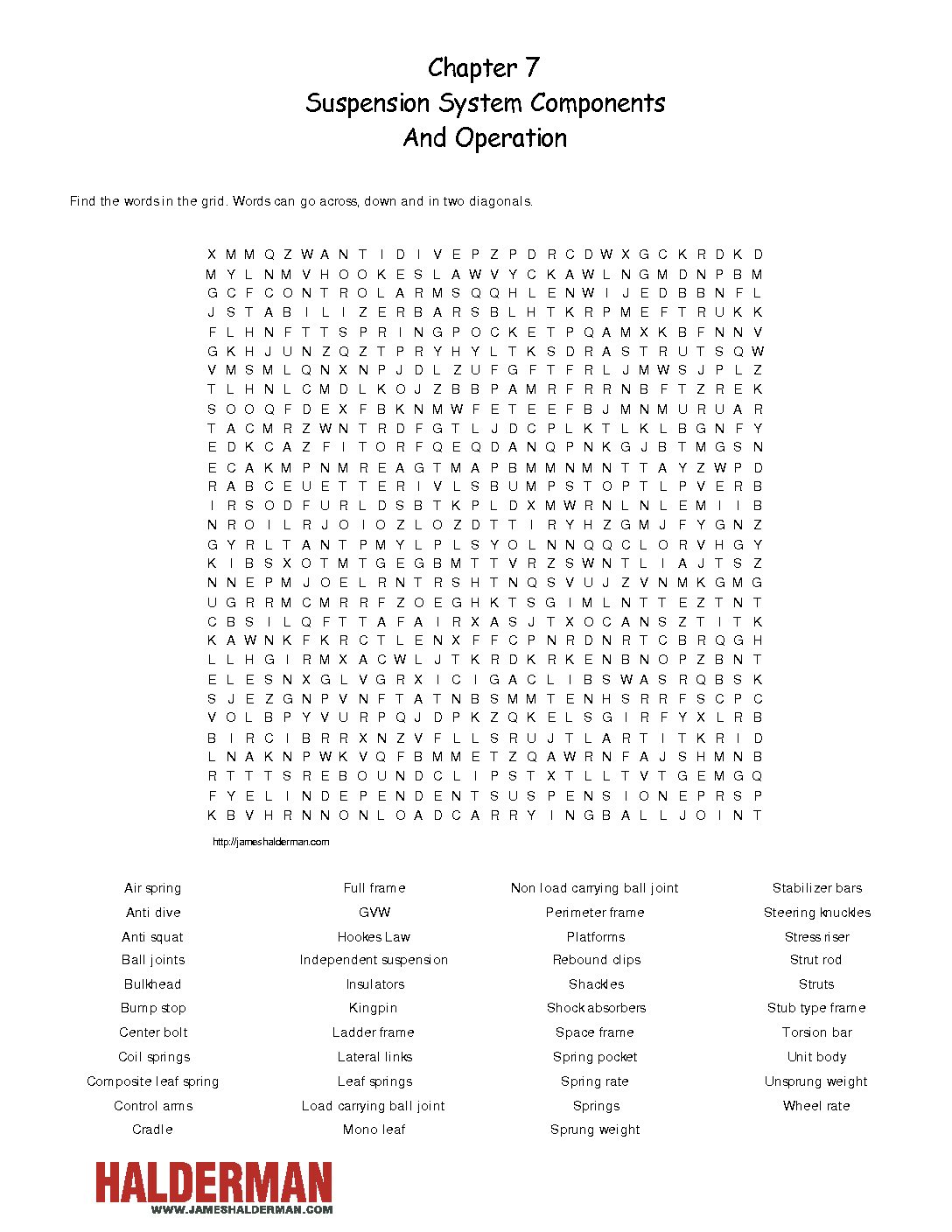 Chapter 7
Suspension System Components
And Operation

Find the words in the grid. Words can go across, down and in two diagonals.

X M M Q Z W A N T I D I V E P Z P D R C D W X G C K R D K D
M Y L N M V H O O K E S L A W V Y C K A W L N G M D N P B M
G C F C O N T R O L A R M S Q Q H L E N W I J E D B B N F L
J S T A B I L I Z E R B A R S B L H T K R P M E F T R U K K
F L H N F T T S P R I N G P O C K E T P Q A M X K B F N N V
G K H J U N Z Q Z T P R Y H Y L T K S D R A S T R U T S Q W
V M S M L Q N X N P J D L Z U F G F T F R L J M W S J P L Z
T L H N L C M D L K O J Z B B P A M R F R R N B F T Z R E K
S O O Q F D E X F B K N M W F E T E E F B J M N M U R U A R
T A C M R Z W N T R D F G T L J D C P L K T L K L B G N F Y
E D K C A Z F I T O R F Q E Q D A N Q P N K G J B T M G S N
E C A K M P N M R E A G T M A P B M M N M N T T A Y Z W P D
R A B C E U E T T E R I V L S B U M P S T O P T L P V E R B
I R S O D F U R L D S B T K P L D X M W R N L N L E M I I B
N R O I L R J O I O Z L O Z D T T I R Y H Z G M J F Y G N Z
G Y R L T A N T P M Y L P L S Y O L N N Q Q C L O R V H G Y
K I B S X O T M T G E G B M T T V R Z S W N T L I A J T S Z
N N E P M J O E L R N T R S H T N Q S V U J Z V N M K G M G
U G R R M C M R R F Z O E G H K T S G I M L N T T E Z T N T
C B S I L Q F T T A F A I R X A S J T X O C A N S Z T I T K
K A W N K F K R C T L E N X F F C P N R D N R T C B R Q G H
L L H G I R M X A C W L J T K R D K R K E N B N O P Z B N T
E L E S N X G L V G R X I C I G A C L I B S W A S R Q B S K
S J E Z G N P V N F T A T N B S M M T E N H S R R F S C P C
V O L B P Y V U R P Q J D P K Z Q K E L S G I R F Y X L R B
B I R C I B R R X N Z V F L L S R U J T L A R T I T K R I D
L N A K N P W K V Q F B M M E T Z Q A W R N F A J S H M N B
R T T T S R E B O U N D C L I P S T X T L L T V T G E M G Q
F Y E L I N D E P E N D E N T S U S P E N S I O N E P R S P
K B V H R N N O N L O A D C A R R Y I N G B A L L J O I N T

http://jameshalderman.com

Air spring
Anti dive
Anti squat
Ball joints
Bulkhead
Bump stop
Center bolt
Coil springs
Composite leaf spring
Control arms
Cradle

Full frame
GVW
Hookes Law
Independent suspension
Insulators
Kingpin
Ladder frame
Lateral links
Leaf springs
Load carrying ball joint
Mono leaf

Non load carrying ball joint
Perimeter frame
Platforms
Rebound clips
Shackles
Shock absorbers
Space frame
Spring pocket
Spring rate
Springs
Sprung weight

Stabilizer bars
Steering knuckles
Stress riser
Strut rod
Struts
Stub type frame
Torsion bar
Unit body
Unsprung weight
Wheel rate

HALDERMAN
WWW.JAMESHALDERMAN.COM